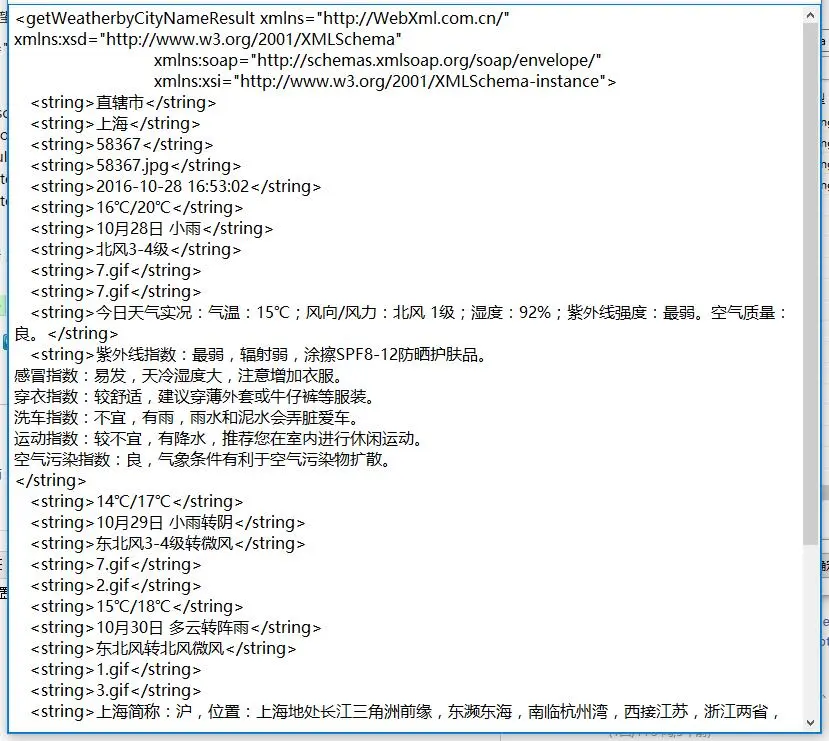 <getWeatherbyCityNameResult xmlns="http://WebXml.com.cn/" xmlns:xsd="http://www.w3.org/2001/XMLSchema"
xmlns:soap="http://schemas.xmlsoap.org/soap/envelope/"
xmlns:xsi="http://www.w3.org/2001/XMLSchema-instance">
<string>直辖市</string>
<string>上海</string>
<string>58367</string>
<string>58367.jpg</string>
<string>2016-10-28 16:53:02</string>
<string>16℃/20℃</string>
<string>10月28日 小雨</string>
<string>北风3-4级</string>
<string>7.gif</string>
<string>7.gif</string>
<string>今日天气实况：气温：15℃；风向/风力：北风 1级；湿度：92%；紫外线强度：最弱。空气质量：良。</string>
<string>紫外线指数：最弱，辐射弱，涂擦SPF8-12防晒护肤品。
感冒指数：易发，天冷湿度大，注意增加衣服。
穿衣指数：较舒适，建议穿薄外套或牛仔裤等服装。
洗车指数：不宜，有雨，雨水和泥水会弄脏爱车。
运动指数：较不宜，有降水，推荐您在室内进行休闲运动。
空气污染指数：良，气象条件有利于空气污染物扩散。
</string>
<string>14℃/17℃</string>
<string>10月29日 小雨转阴</string>
<string>东北风3-4级转微风</string>
<string>7.gif</string>
<string>2.gif</string>
<string>15℃/18℃</string>
<string>10月30日 多云转阵雨</string>
<string>东北风转北风微风</string>
<string>1.gif</string>
<string>3.gif</string>
<string>上海简称：沪，位置：上海地处长江三角洲前缘，东濒东海，南临杭州湾，西接江苏，浙江两省，